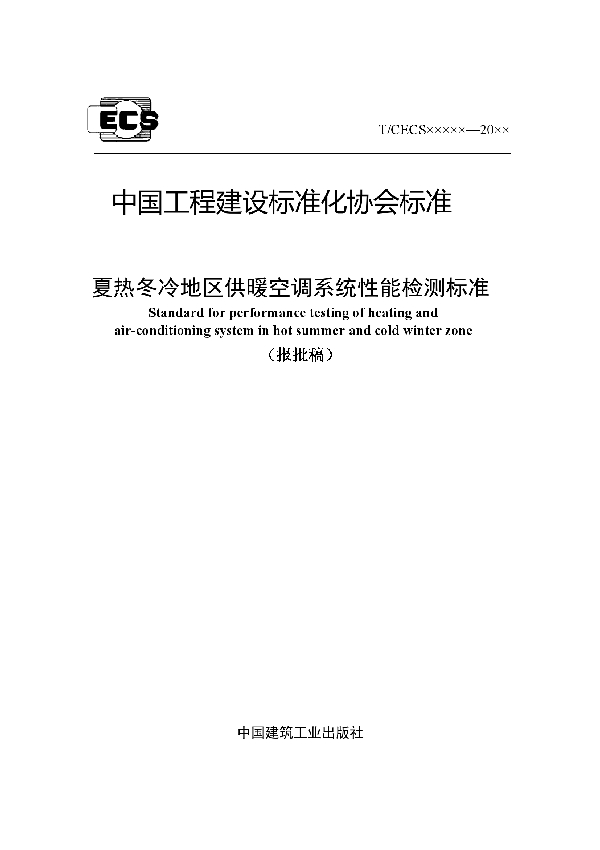 ECS

T/CECS×××××—20××

中国工程建设标准化协会标准

夏热冬冷地区供暖空调系统性能检测标准
Standard for performance testing of heating and air-conditioning system in hot summer and cold winter zone
（报批稿）

中国建筑工业出版社